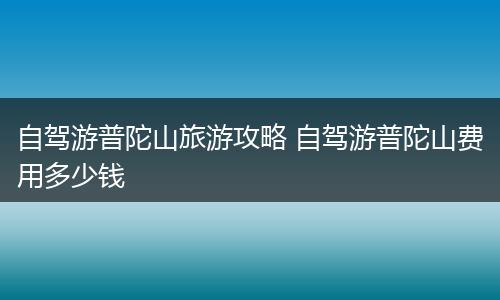 自驾游普陀山旅游攻略 自驾游普陀山费用多少钱